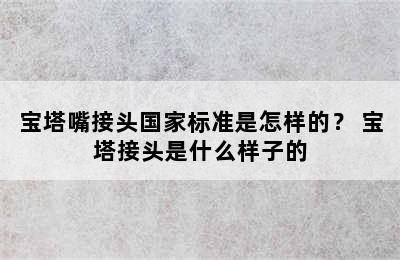 宝塔嘴接头国家标准是怎样的？ 宝塔接头是什么样子的